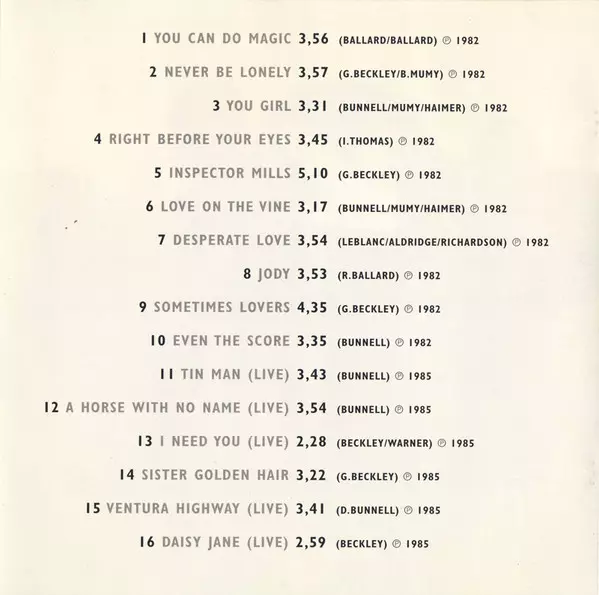 1 YOU CAN DO MAGIC 3,56 (BALLARD/BALLARD) ℗ 1982

2 NEVER BE LONELY 3,57 (G.BECKLEY/B.MUMY) ℗ 1982

3 YOU GIRL 3,31 (BUNNELL/MUMY/HAIMER) ℗ 1982

4 RIGHT BEFORE YOUR EYES 3,45 (I.THOMAS) ℗ 1982

5 INSPECTOR MILLS 5,10 (G.BECKLEY) ℗ 1982

6 LOVE ON THE VINE 3,17 (BUNNELL/MUMY/HAIMER) ℗ 1982

7 DESPERATE LOVE 3,54 (LEBLANC/ALDRIDGE/RICHARDSON) ℗ 1982

8 JODY 3,53 (R.BALLARD) ℗ 1982

9 SOMETIMES LOVERS 4,35 (G.BECKLEY) ℗ 1982

10 EVEN THE SCORE 3,35 (BUNNELL) ℗ 1982

11 TIN MAN (LIVE) 3,43 (BUNNELL) ℗ 1985

12 A HORSE WITH NO NAME (LIVE) 3,54 (BUNNELL) ℗ 1985

13 I NEED YOU (LIVE) 2,28 (BECKLEY/WARNER) ℗ 1985

14 SISTER GOLDEN HAIR 3,22 (G.BECKLEY) ℗ 1985

15 VENTURA HIGHWAY (LIVE) 3,41 (D.BUNNELL) ℗ 1985

16 DAISY JANE (LIVE) 2,59 (BECKLEY) ℗ 1985